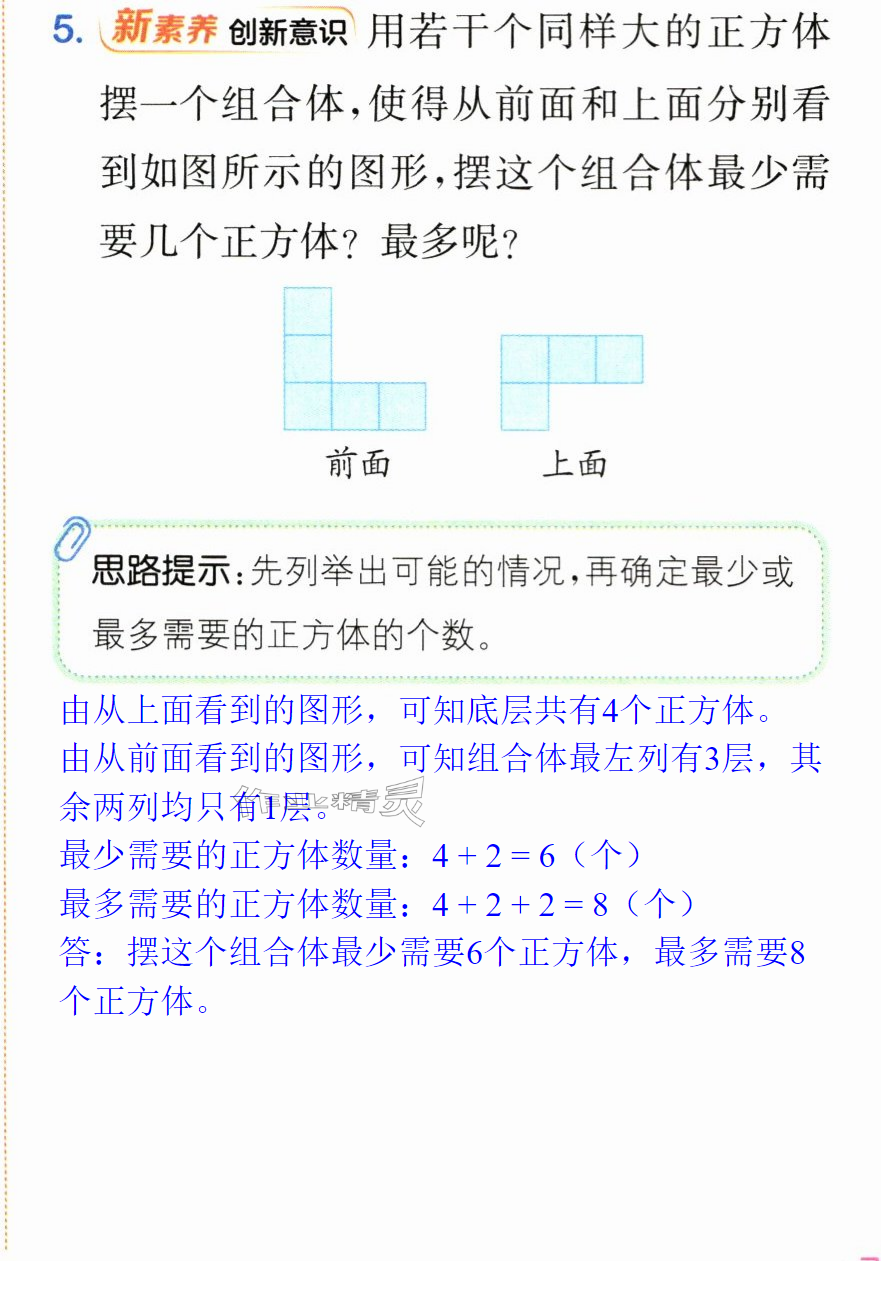 5. 新素养 创新意识 用若干个同样大的正方体摆一个组合体，使得从前面和上面分别看到如图所示的图形，摆这个组合体最少需要几个正方体？最多呢？

前面

上面

思路提示：先列举出可能的情况，再确定最少或最多需要的正方体的个数。

由从上面看到的图形，可知底层共有4个正方体。
由从前面看到的图形，可知组合体最左列有3层，其余两列均只有1层。
最少需要的正方体数量：$4+2=6$（个）
最多需要的正方体数量：$4+2+2=8$（个）
答：摆这个组合体最少需要6个正方体，最多需要8个正方体。

作业精灵